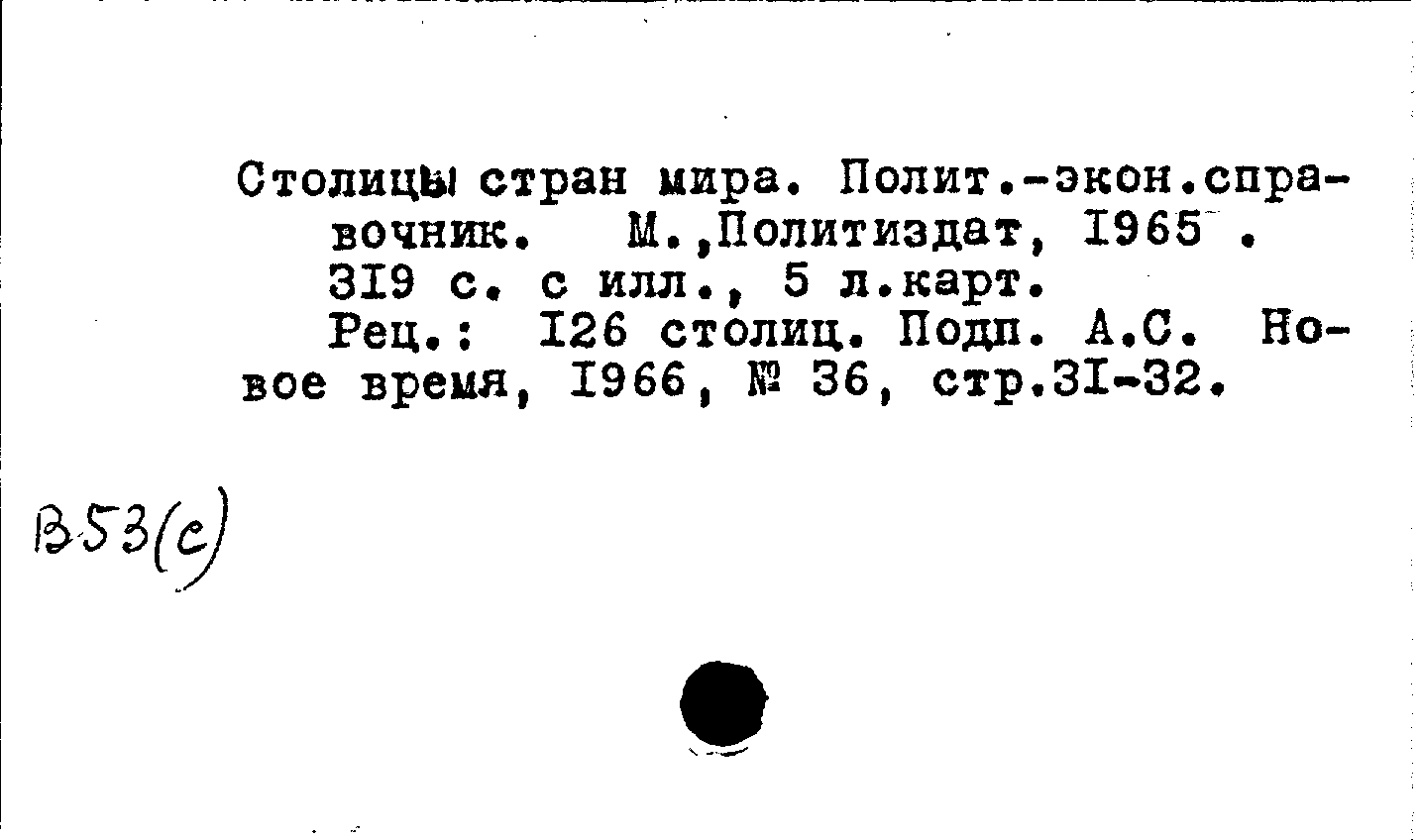 Столицы стран мира. Полит.-экон.справочник. М.,Политиздат, I965 . 3I9 с. с илл., 5 л.карт.

Рец.: I26 столиц. Подп. А.С. Новое время, I966, № 36, стр.3I-32.

В53(с)